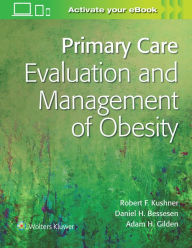 Activate your eBook

Primary Care
Evaluation and Management of Obesity

Robert F. Kushner
Daniel H. Bessesen
Adam H. Gilden

Wolters Kluwer